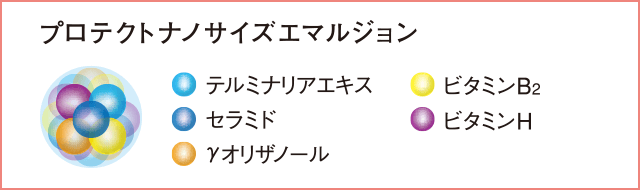 プロテクトナノサイズエマルジョン

テルミナリアエキス

セラミド

γオリザノール

ビタミン$B_2$

ビタミンH